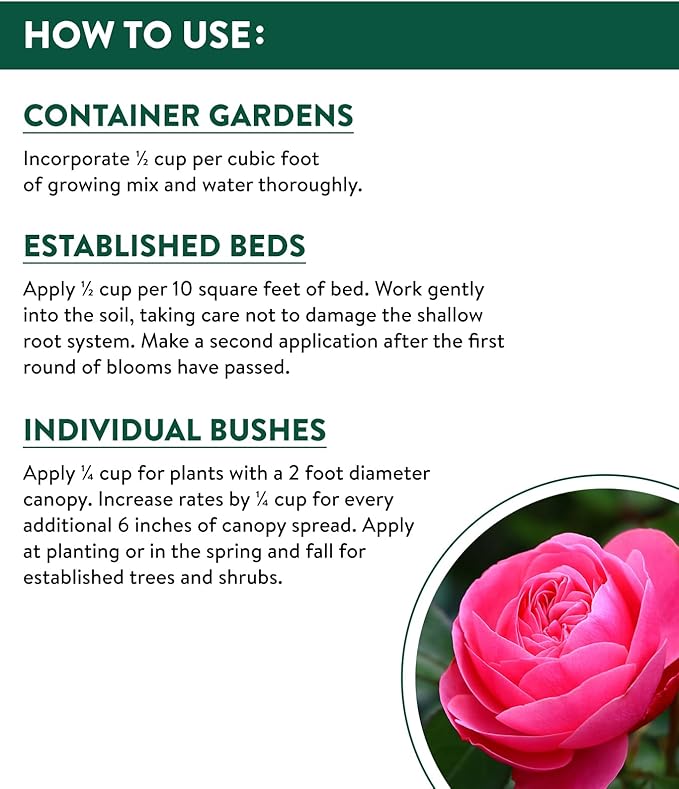 HOW TO USE:

CONTAINER GARDENS

Incorporate ½ cup per cubic foot of growing mix and water thoroughly.

ESTABLISHED BEDS

Apply ½ cup per 10 square feet of bed. Work gently into the soil, taking care not to damage the shallow root system. Make a second application after the first round of blooms have passed.

INDIVIDUAL BUSHES

Apply ¼ cup for plants with a 2 foot diameter canopy. Increase rates by ¼ cup for every additional 6 inches of canopy spread. Apply at planting or in the spring and fall for established trees and shrubs.